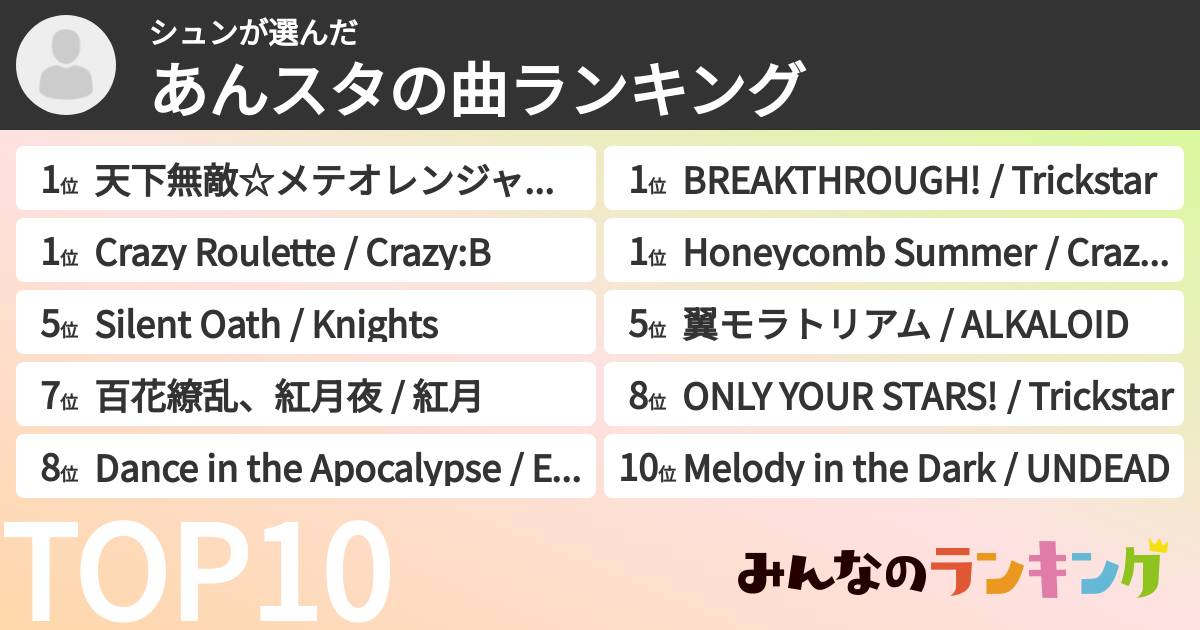 シュンが選んだ
あんスタの曲ランキング

1位 天下無敵☆メテオレンジャ…
1位 Crazy Roulette / Crazy:B
5位 Silent Oath / Knights
7位 百花繚乱、紅月夜 / 紅月
8位 Dance in the Apocalypse / E…

1位 BREAKTHROUGH! / Trickstar
1位 Honeycomb Summer / Craz…
5位 翼モラトリアム / ALKALOID
8位 ONLY YOUR STARS! / Trickstar
10位 Melody in the Dark / UNDEAD

TOP10

みんなのランキング